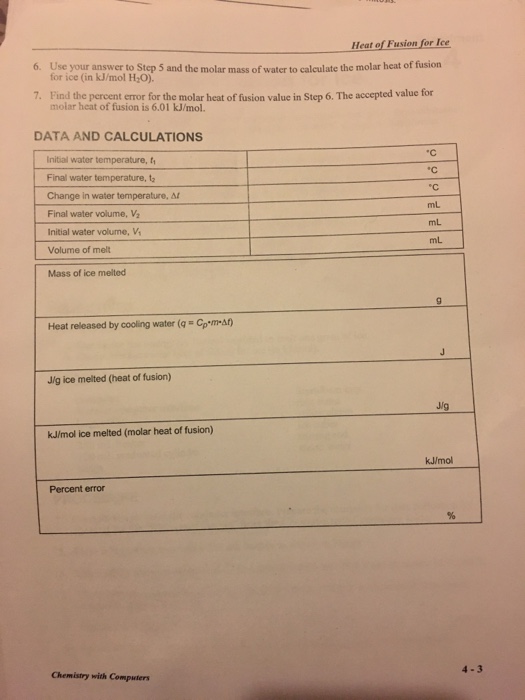 Heat of Fusion for Ice

6. Use your answer to Step 5 and the molar mass of water to calculate the molar heat of fusion for ice (in kJ/mol $H_2O$).

7. Find the percent error for the molar heat of fusion value in Step 6. The accepted value for molar heat of fusion is 6.01 kJ/mol.

DATA AND CALCULATIONS

| Initial water temperature, $t_1$ | °C |
|---|---|
| Final water temperature, $t_2$ | °C |
| Change in water temperature, $\Delta t$ | °C |
| Final water volume, $V_2$ | mL |
| Initial water volume, $V_1$ | mL |
| Volume of melt | mL |

Mass of ice melted
g

Heat released by cooling water ($q = C_p \cdot m \cdot \Delta t$)
J

J/g ice melted (heat of fusion)
J/g

kJ/mol ice melted (molar heat of fusion)
kJ/mol

Percent error
%

Chemistry with Computers

4 - 3